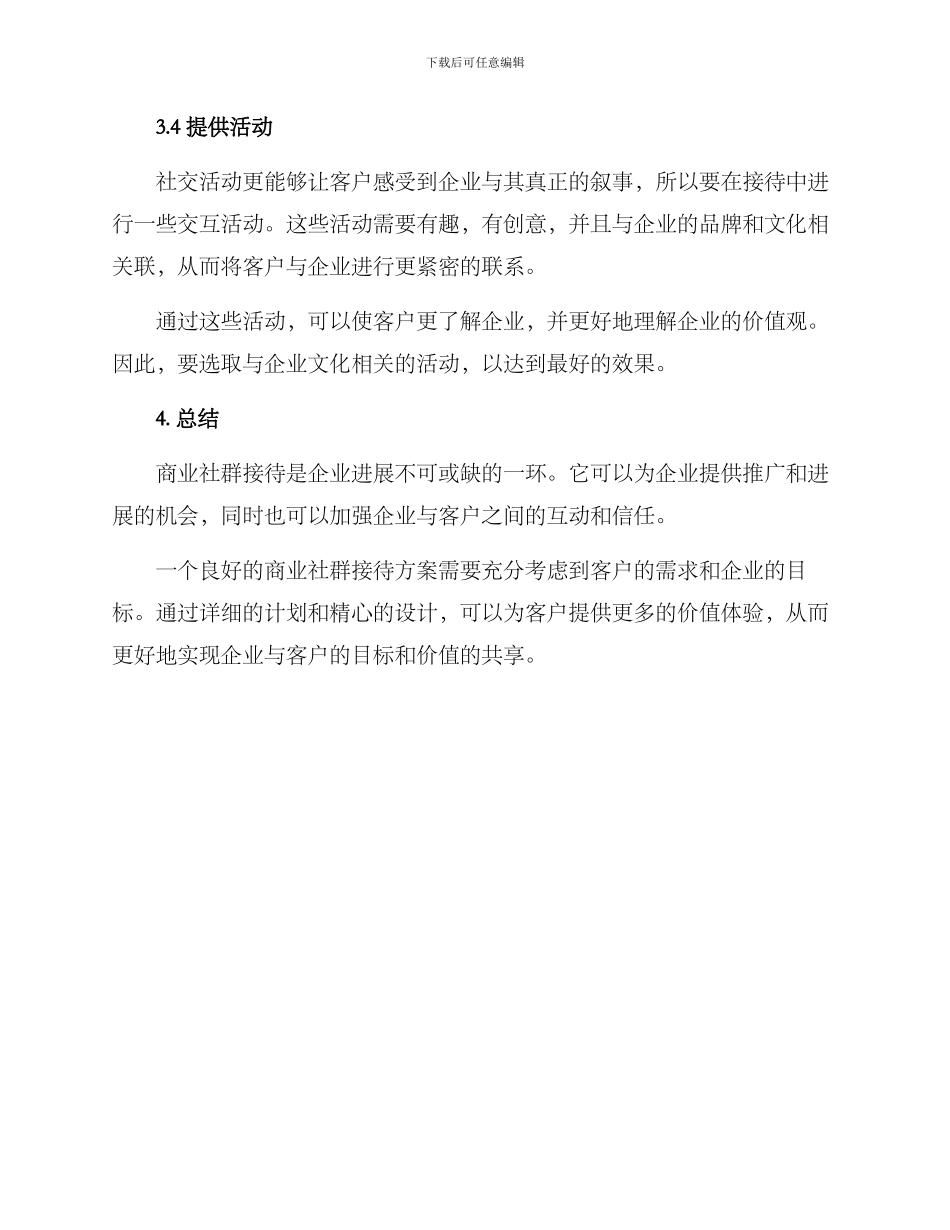 下载后可任意编辑

3.4 提供活动

社交活动更能够让客户感受到企业与其真正的叙事，所以要在接待中进行一些交互活动。这些活动需要有趣，有创意，并且与企业的品牌和文化相关联，从而将客户与企业进行更紧密的联系。

通过这些活动，可以使客户更了解企业，并更好地理解企业的价值观。因此，要选取与企业文化相关的活动，以达到最好的效果。

4. 总结

商业社群接待是企业进展不可或缺的一环。它可以为企业提供推广和进展的机会，同时也可以加强企业与客户之间的互动和信任。

一个良好的商业社群接待方案需要充分考虑到客户的需求和企业的目标。通过详细的计划和精心的设计，可以为客户提供更多的价值体验，从而更好地实现企业与客户的目标和价值的共享。